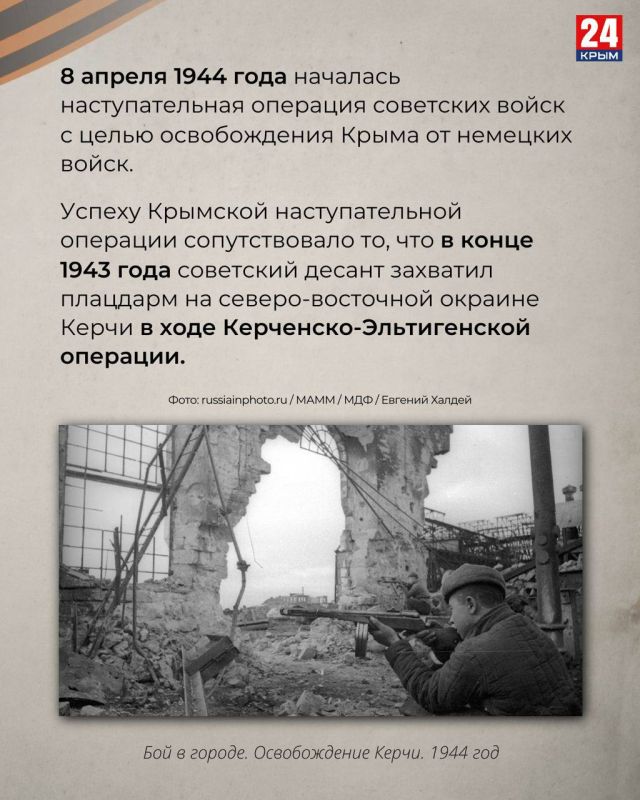 24 КРЫМ

8 апреля 1944 года началась наступательная операция советских войск с целью освобождения Крыма от немецких войск.

Успеху Крымской наступательной операции сопутствовало то, что в конце 1943 года советский десант захватил плацдарм на северо-восточной окраине Керчи в ходе Керченско-Эльтигенской операции.

Фото: russiainphoto.ru / МАММ / МДФ / Евгений Халдей

Бой в городе. Освобождение Керчи. 1944 год